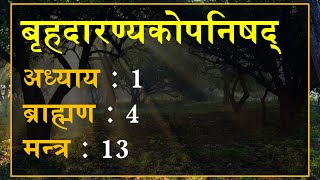 बृहदारण्यकोपनिषद्

अध्याय : 1

ब्राह्मण : 4

मन्त्र : 13